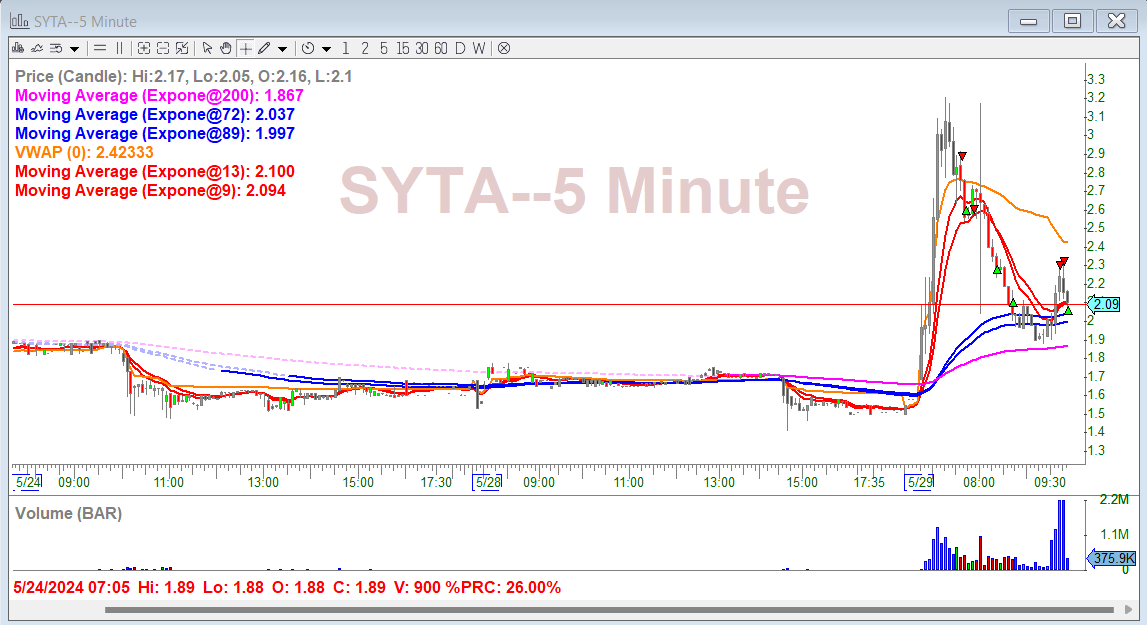 SYTA--5 Minute

1 2 5 15 30 60 D W

Price (Candle): Hi:2.17, Lo:2.05, O:2.16, L:2.1
Moving Average (Expone@200): 1.867
Moving Average (Expone@72): 2.037
Moving Average (Expone@89): 1.997
VWAP (0): 2.42333
Moving Average (Expone@13): 2.100
Moving Average (Expone@9): 2.094

SYTA--5 Minute

3.3
3.2
3.1
3
2.9
2.8
2.7
2.6
2.5
2.4
2.3
2.2
2.09
2
1.9
1.8
1.7
1.6
1.5
1.4
1.3

5/24 09:00 11:00 13:00 15:00 17:30 5/28 09:00 11:00 13:00 15:00 17:35 5/29 08:00 09:30

Volume (BAR)
2.2M
1.1M
375.9K
0

5/24/2024 07:05 Hi: 1.89 Lo: 1.88 O: 1.88 C: 1.89 V: 900 %PRC: 26.00%